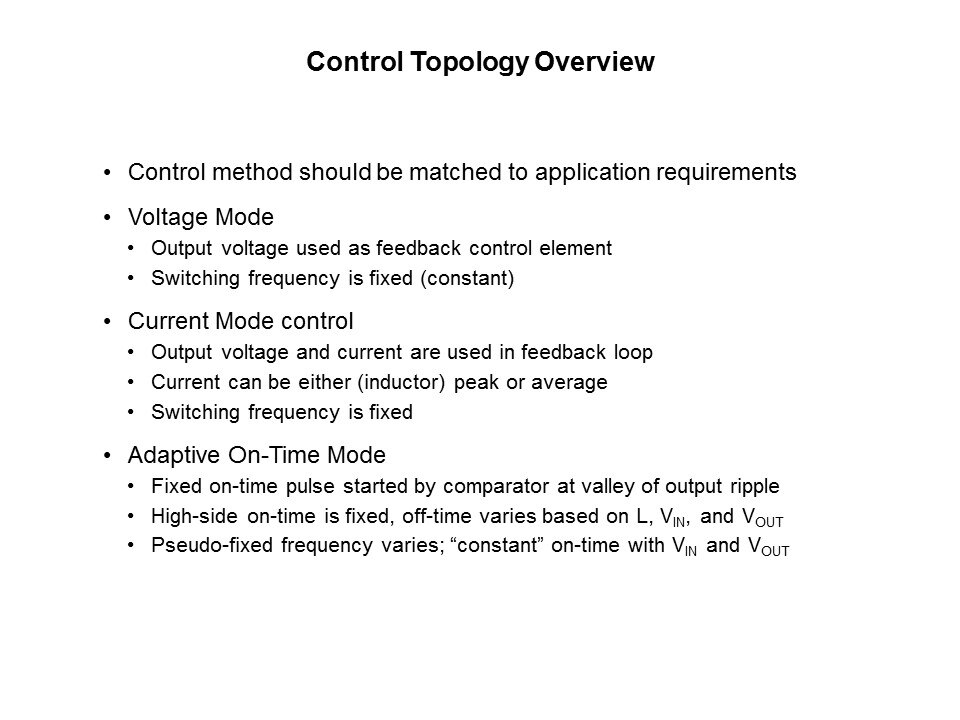 Control Topology Overview

• Control method should be matched to application requirements

• Voltage Mode
  • Output voltage used as feedback control element
  • Switching frequency is fixed (constant)

• Current Mode control
  • Output voltage and current are used in feedback loop
  • Current can be either (inductor) peak or average
  • Switching frequency is fixed

• Adaptive On-Time Mode
  • Fixed on-time pulse started by comparator at valley of output ripple
  • High-side on-time is fixed, off-time varies based on L, $V_{IN}$, and $V_{OUT}$
  • Pseudo-fixed frequency varies; “constant” on-time with $V_{IN}$ and $V_{OUT}$